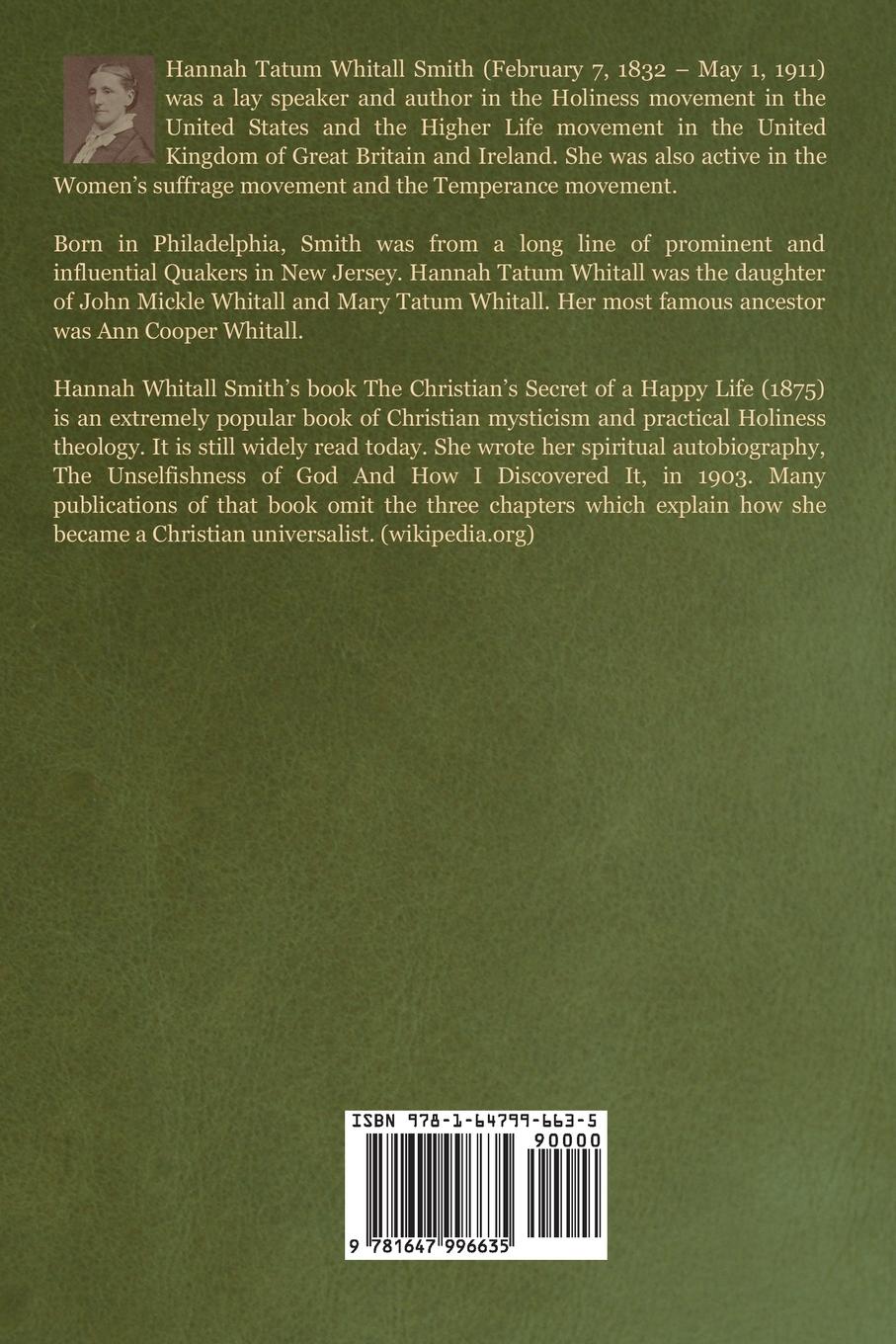 Hannah Tatum Whitall Smith (February 7, 1832 – May 1, 1911) was a lay speaker and author in the Holiness movement in the United States and the Higher Life movement in the United Kingdom of Great Britain and Ireland. She was also active in the Women's suffrage movement and the Temperance movement.

Born in Philadelphia, Smith was from a long line of prominent and influential Quakers in New Jersey. Hannah Tatum Whitall was the daughter of John Mickle Whitall and Mary Tatum Whitall. Her most famous ancestor was Ann Cooper Whitall.

Hannah Whitall Smith's book The Christian's Secret of a Happy Life (1875) is an extremely popular book of Christian mysticism and practical Holiness theology. It is still widely read today. She wrote her spiritual autobiography, The Unselfishness of God And How I Discovered It, in 1903. Many publications of that book omit the three chapters which explain how she became a Christian universalist. (wikipedia.org)

ISBN 978-1-64799-663-5

90000

9 781647 996635